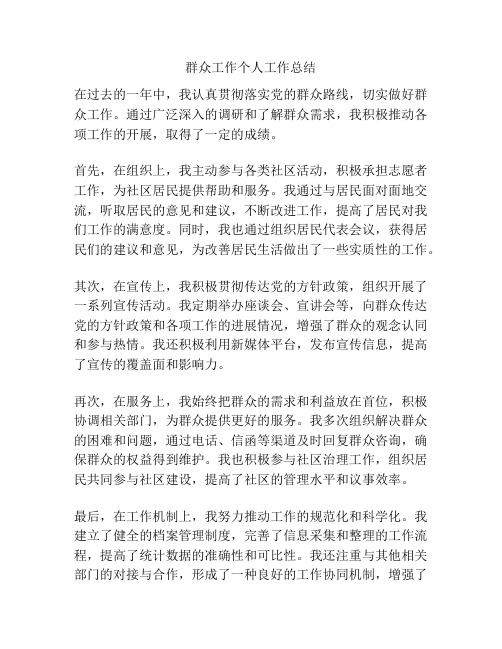 群众工作个人工作总结

在过去的一年中，我认真贯彻落实党的群众路线，切实做好群众工作。通过广泛深入的调研和了解群众需求，我积极推动各项工作的开展，取得了一定的成绩。

首先，在组织上，我主动参与各类社区活动，积极承担志愿者工作，为社区居民提供帮助和服务。我通过与居民面对面地交流，听取居民的意见和建议，不断改进工作，提高了居民对我们工作的满意度。同时，我也通过组织居民代表会议，获得居民们的建议和意见，为改善居民生活做出了一些实质性的工作。

其次，在宣传上，我积极贯彻传达党的方针政策，组织开展了一系列宣传活动。我定期举办座谈会、宣讲会等，向群众传达党的方针政策和各项工作的进展情况，增强了群众的观念认同和参与热情。我还积极利用新媒体平台，发布宣传信息，提高了宣传的覆盖面和影响力。

再次，在服务上，我始终把群众的需求和利益放在首位，积极协调相关部门，为群众提供更好的服务。我多次组织解决群众的困难和问题，通过电话、信函等渠道及时回复群众咨询，确保群众的权益得到维护。我也积极参与社区治理工作，组织居民共同参与社区建设，提高了社区的管理水平和议事效率。

最后，在工作机制上，我努力推动工作的规范化和科学化。我建立了健全的档案管理制度，完善了信息采集和整理的工作流程，提高了统计数据的准确性和可比性。我还注重与其他相关部门的对接与合作，形成了一种良好的工作协同机制，增强了